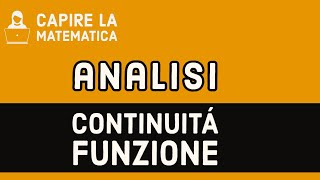 CAPIRE LA
MATEMATICA

ANALISI

CONTINUITÁ
FUNZIONE